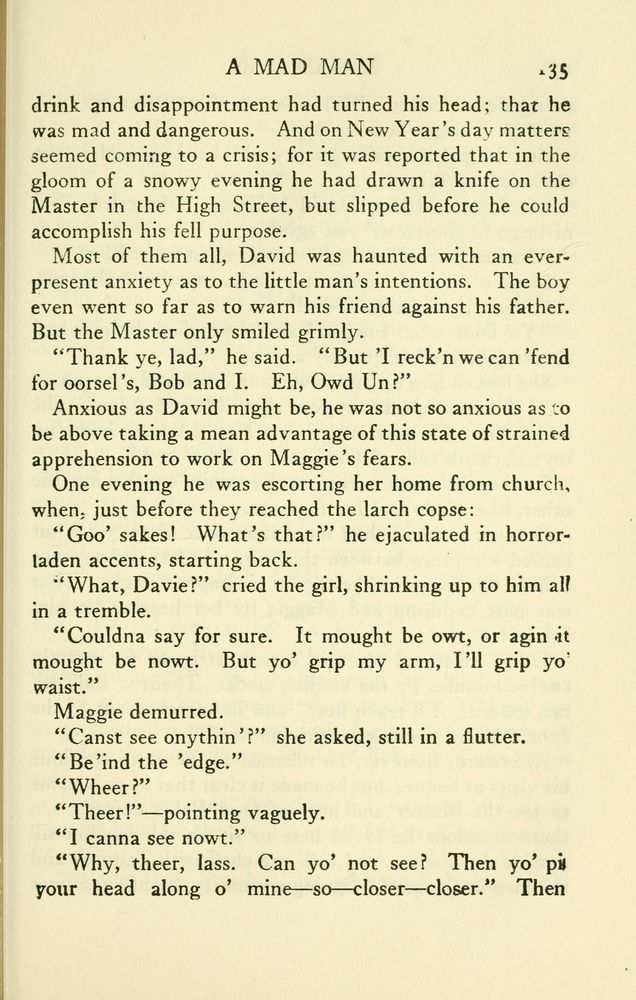 A MAD MAN 135

drink and disappointment had turned his head; that he was mad and dangerous. And on New Year's day matters seemed coming to a crisis; for it was reported that in the gloom of a snowy evening he had drawn a knife on the Master in the High Street, but slipped before he could accomplish his fell purpose.

Most of them all, David was haunted with an ever-present anxiety as to the little man's intentions. The boy even went so far as to warn his friend against his father. But the Master only smiled grimly.

"Thank ye, lad," he said. "But 'I reck'n we can 'fend for oorsel's, Bob and I. Eh, Owd Un?"

Anxious as David might be, he was not so anxious as to be above taking a mean advantage of this state of strained apprehension to work on Maggie's fears.

One evening he was escorting her home from church, when, just before they reached the larch copse:

"Goo' sakes! What's that?" he ejaculated in horror-laden accents, starting back.

"What, Davie?" cried the girl, shrinking up to him all in a tremble.

"Couldna say for sure. It mought be owt, or agin it mought be nowt. But yo' grip my arm, I'll grip yo' waist."

Maggie demurred.

"Canst see onythin'?" she asked, still in a flutter.

"Be'ind the 'edge."

"Wheer?"

"Theer!"—pointing vaguely.

"I canna see nowt."

"Why, theer, lass. Can yo' not see? Then yo' pit your head along o' mine—so—closer—closer." Then